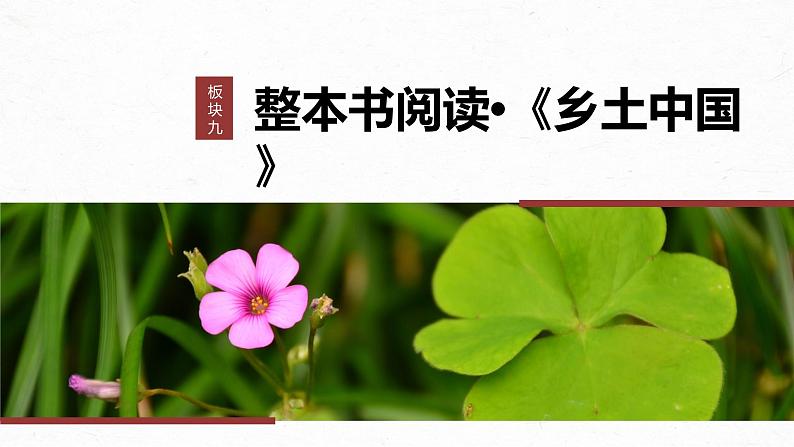 板块九

整本书阅读•《乡土中国》